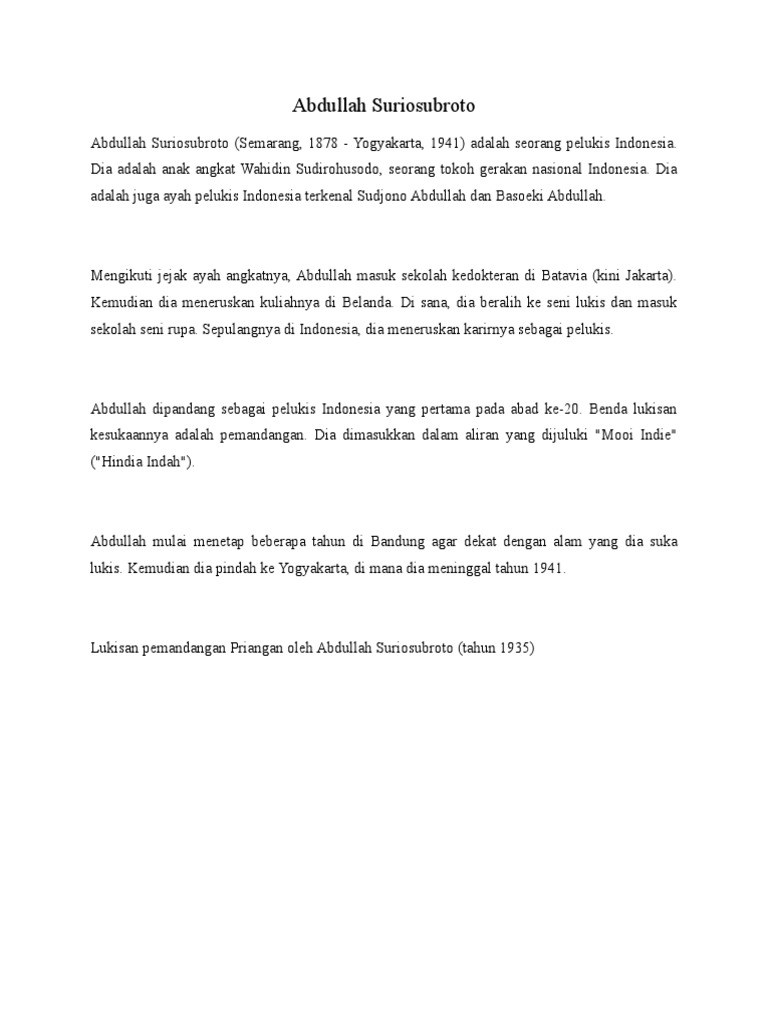 Abdullah Suriosubroto

Abdullah Suriosubroto (Semarang, 1878 - Yogyakarta, 1941) adalah seorang pelukis Indonesia. Dia adalah anak angkat Wahidin Sudirohusodo, seorang tokoh gerakan nasional Indonesia. Dia adalah juga ayah pelukis Indonesia terkenal Sudjono Abdullah dan Basoeki Abdullah.

Mengikuti jejak ayah angkatnya, Abdullah masuk sekolah kedokteran di Batavia (kini Jakarta). Kemudian dia meneruskan kuliahnya di Belanda. Di sana, dia beralih ke seni lukis dan masuk sekolah seni rupa. Sepulangnya di Indonesia, dia meneruskan karirnya sebagai pelukis.

Abdullah dipandang sebagai pelukis Indonesia yang pertama pada abad ke-20. Benda lukisan kesukaannya adalah pemandangan. Dia dimasukkan dalam aliran yang dijuluki "Mooi Indie" ("Hindia Indah").

Abdullah mulai menetap beberapa tahun di Bandung agar dekat dengan alam yang dia suka lukis. Kemudian dia pindah ke Yogyakarta, di mana dia meninggal tahun 1941.

Lukisan pemandangan Priangan oleh Abdullah Suriosubroto (tahun 1935)